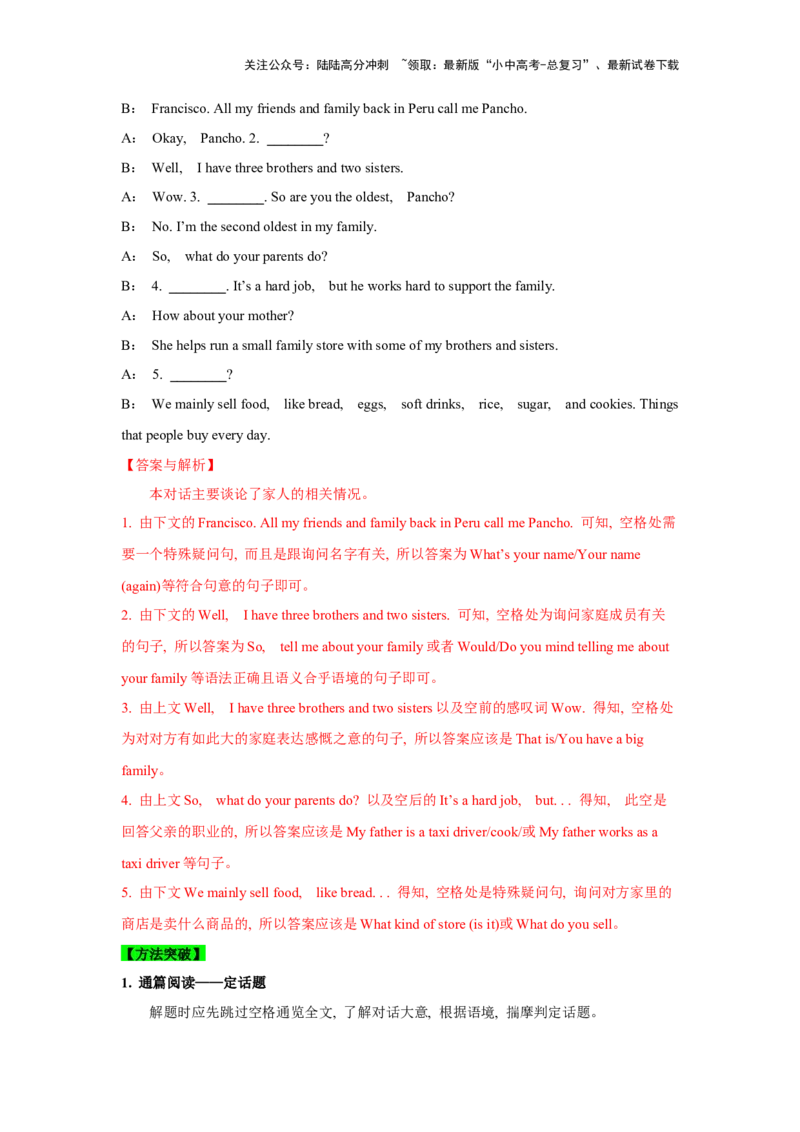 关注公众号：陆陆高分冲刺 ~领取：最新版“小中高考-总复习”、最新试卷下载

B： Francisco. All my friends and family back in Peru call me Pancho.

A： Okay, Pancho. 2. ________?

B： Well, I have three brothers and two sisters.

A： Wow. 3. ________. So are you the oldest, Pancho?

B： No. I'm the second oldest in my family.

A： So, what do your parents do?

B： 4. ________. It's a hard job, but he works hard to support the family.

A： How about your mother?

B： She helps run a small family store with some of my brothers and sisters.

A： 5. ________?

B： We mainly sell food, like bread, eggs, soft drinks, rice, sugar, and cookies. Things that people buy every day.

【答案与解析】

本对话主要谈论了家人的相关情况。

1. 由下文的 Francisco. All my friends and family back in Peru call me Pancho. 可知, 空格处需要一个特殊疑问句, 而且是跟询问名字有关, 所以答案为 What's your name/Your name (again)等符合句意的句子即可。

2. 由下文的 Well, I have three brothers and two sisters. 可知, 空格处为询问家庭成员有关的句子, 所以答案为 So, tell me about your family 或者 Would/Do you mind telling me about your family 等语法正确且语义合乎语境的句子即可。

3. 由上文 Well, I have three brothers and two sisters 以及空前的感叹词 Wow. 得知, 空格处为对对方有如此大的家庭表达感慨之意的句子, 所以答案应该是 That is/You have a big family。

4. 由上文 So, what do your parents do? 以及空后的 It's a hard job, but. . . 得知, 此空是回答父亲的职业的, 所以答案应该是 My father is a taxi driver/cook/或 My father works as a taxi driver 等句子。

5. 由下文 We mainly sell food, like bread. . . 得知, 空格处是特殊疑问句, 询问对方家里的商店是卖什么商品的, 所以答案应该是 What kind of store (is it)或 What do you sell。

【方法突破】

1. 通篇阅读——定话题

解题时应先跳过空格通览全文, 了解对话大意, 根据语境, 揣摩判定话题。